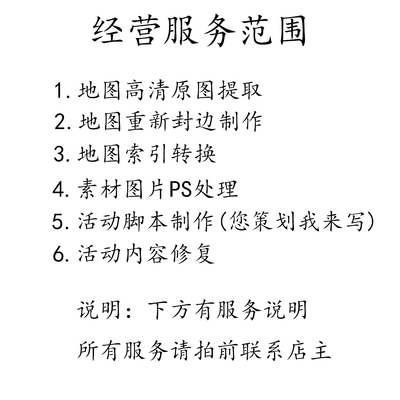 经营服务范围

1. 地图高清原图提取
2. 地图重新封边制作
3. 地图索引转换
4. 素材图片PS处理
5. 活动脚本制作(您策划我来写)
6. 活动内容修复

说明：下方有服务说明

所有服务请拍前联系店主